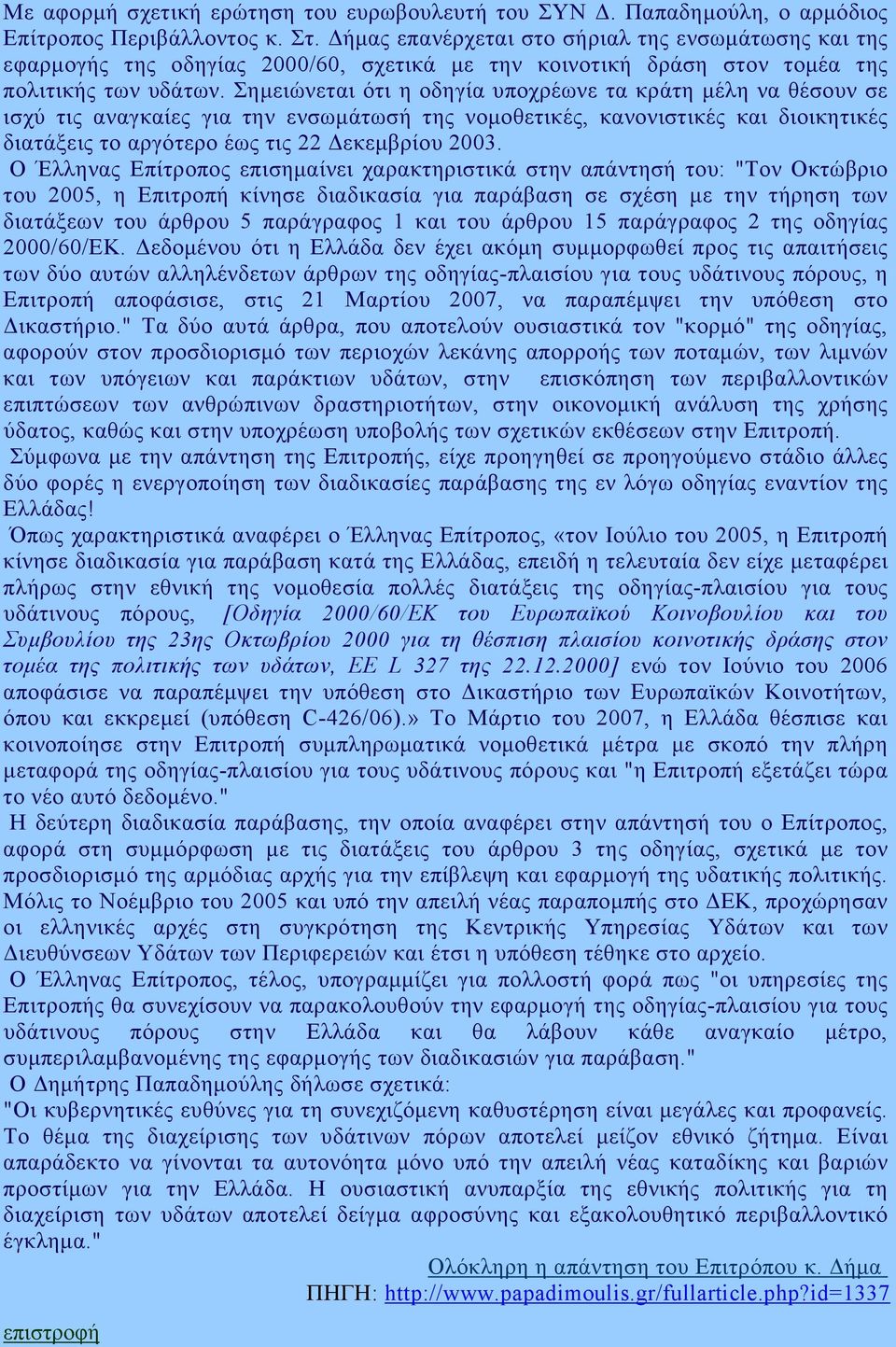 Με αφορμή σχετική ερώτηση του ευρωβουλευτή του ΣΥΝ Δ. Παπαδημούλη, ο αρμόδιος Επίτροπος Περιβάλλοντος κ. Στ. Δήμας επανέρχεται στο σήριαλ της ενσωμάτωσης και της εφαρμογής της οδηγίας 2000/60, σχετικά με την κοινοτική δράση στον τομέα της πολιτικής των υδάτων. Σημειώνεται ότι η οδηγία υποχρέωνε τα κράτη μέλη να θέσουν σε ισχύ τις αναγκαίες για την ενσωμάτωσή της νομοθετικές, κανονιστικές και διοικητικές διατάξεις το αργότερο έως τις 22 Δεκεμβρίου 2003.

Ο Έλληνας Επίτροπος επισημαίνει χαρακτηριστικά στην απάντησή του: "Τον Οκτώβριο του 2005, η Επιτροπή κίνησε διαδικασία για παράβαση σε σχέση με την τήρηση των διατάξεων του άρθρου 5 παράγραφος 1 και του άρθρου 15 παράγραφος 2 της οδηγίας 2000/60/ΕΚ. Δεδομένου ότι η Ελλάδα δεν έχει ακόμη συμμορφωθεί προς τις απαιτήσεις των δύο αυτών αλληλένδετων άρθρων της οδηγίας-πλαισίου για τους υδάτινους πόρους, η Επιτροπή αποφάσισε, στις 21 Μαρτίου 2007, να παραπέμψει την υπόθεση στο Δικαστήριο." Τα δύο αυτά άρθρα, που αποτελούν ουσιαστικά τον "κορμό" της οδηγίας, αφορούν στον προσδιορισμό των περιοχών λεκάνης απορροής των ποταμών, των λιμνών και των υπόγειων και παράκτιων υδάτων, στην επισκόπηση των περιβαλλοντικών επιπτώσεων των ανθρώπινων δραστηριοτήτων, στην οικονομική ανάλυση της χρήσης ύδατος, καθώς και στην υποχρέωση υποβολής των σχετικών εκθέσεων στην Επιτροπή.

Σύμφωνα με την απάντηση της Επιτροπής, είχε προηγηθεί σε προηγούμενο στάδιο άλλες δύο φορές η ενεργοποίηση των διαδικασίες παράβασης της εν λόγω οδηγίας εναντίον της Ελλάδας!

Όπως χαρακτηριστικά αναφέρει ο Έλληνας Επίτροπος, «τον Ιούλιο του 2005, η Επιτροπή κίνησε διαδικασία για παράβαση κατά της Ελλάδας, επειδή η τελευταία δεν είχε μεταφέρει πλήρως στην εθνική της νομοθεσία πολλές διατάξεις της οδηγίας-πλαισίου για τους υδάτινους πόρους, [Οδηγία 2000/60/ΕΚ του Ευρωπαϊκού Κοινοβουλίου και του Συμβουλίου της 23ης Οκτωβρίου 2000 για τη θέσπιση πλαισίου κοινοτικής δράσης στον τομέα της πολιτικής των υδάτων, ΕΕ L 327 της 22.12.2000] ενώ τον Ιούνιο του 2006 αποφάσισε να παραπέμψει την υπόθεση στο Δικαστήριο των Ευρωπαϊκών Κοινοτήτων, όπου και εκκρεμεί (υπόθεση C-426/06).» Το Μάρτιο του 2007, η Ελλάδα θέσπισε και κοινοποίησε στην Επιτροπή συμπληρωματικά νομοθετικά μέτρα με σκοπό την πλήρη μεταφορά της οδηγίας-πλαισίου για τους υδάτινους πόρους και "η Επιτροπή εξετάζει τώρα το νέο αυτό δεδομένο."

Η δεύτερη διαδικασία παράβασης, την οποία αναφέρει στην απάντησή του ο Επίτροπος, αφορά στη συμμόρφωση με τις διατάξεις του άρθρου 3 της οδηγίας, σχετικά με τον προσδιορισμό της αρμόδιας αρχής για την επίβλεψη και εφαρμογή της υδατικής πολιτικής. Μόλις το Νοέμβριο του 2005 και υπό την απειλή νέας παραπομπής στο ΔΕΚ, προχώρησαν οι ελληνικές αρχές στη συγκρότηση της Κεντρικής Υπηρεσίας Υδάτων και των Διευθύνσεων Υδάτων των Περιφερειών και έτσι η υπόθεση τέθηκε στο αρχείο.

Ο Έλληνας Επίτροπος, τέλος, υπογραμμίζει για πολλοστή φορά πως "οι υπηρεσίες της Επιτροπής θα συνεχίσουν να παρακολουθούν την εφαρμογή της οδηγίας-πλαισίου για τους υδάτινους πόρους στην Ελλάδα και θα λάβουν κάθε αναγκαίο μέτρο, συμπεριλαμβανομένης της εφαρμογής των διαδικασιών για παράβαση."

Ο Δημήτρης Παπαδημούλης δήλωσε σχετικά:

"Οι κυβερνητικές ευθύνες για τη συνεχιζόμενη καθυστέρηση είναι μεγάλες και προφανείς. Το θέμα της διαχείρισης των υδάτινων πόρων αποτελεί μείζον εθνικό ζήτημα. Είναι απαράδεκτο να γίνονται τα αυτονόητα μόνο υπό την απειλή νέας καταδίκης και βαριών προστίμων για την Ελλάδα. Η ουσιαστική ανυπαρξία της εθνικής πολιτικής για τη διαχείριση των υδάτων αποτελεί δείγμα αφροσύνης και εξακολουθητικό περιβαλλοντικό έγκλημα."

Ολόκληρη η απάντηση του Επιτρόπου κ. Δήμα

ΠΗΓΗ: http://www.papadimoulis.gr/fullarticle.php?id=1337

επιστροφή